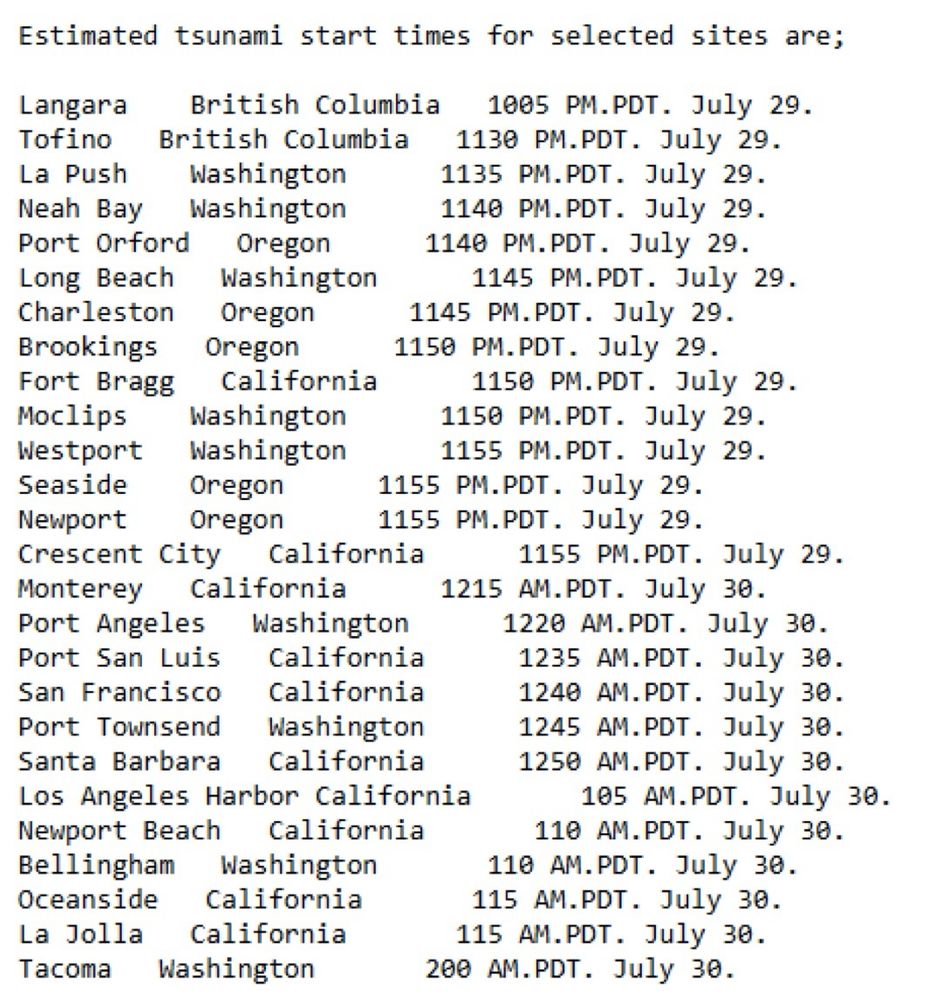 Estimated tsunami start times for selected sites are;

Langara British Columbia 1005 PM.PDT. July 29.
Tofino British Columbia 1130 PM.PDT. July 29.
La Push Washington 1135 PM.PDT. July 29.
Neah Bay Washington 1140 PM.PDT. July 29.
Port Orford Oregon 1140 PM.PDT. July 29.
Long Beach Washington 1145 PM.PDT. July 29.
Charleston Oregon 1145 PM.PDT. July 29.
Brookings Oregon 1150 PM.PDT. July 29.
Fort Bragg California 1150 PM.PDT. July 29.
Moclips Washington 1150 PM.PDT. July 29.
Westport Washington 1155 PM.PDT. July 29.
Seaside Oregon 1155 PM.PDT. July 29.
Newport Oregon 1155 PM.PDT. July 29.
Crescent City California 1155 PM.PDT. July 29.
Monterey California 1215 AM.PDT. July 30.
Port Angeles Washington 1220 AM.PDT. July 30.
Port San Luis California 1235 AM.PDT. July 30.
San Francisco California 1240 AM.PDT. July 30.
Port Townsend Washington 1245 AM.PDT. July 30.
Santa Barbara California 1250 AM.PDT. July 30.
Los Angeles Harbor California 105 AM.PDT. July 30.
Newport Beach California 110 AM.PDT. July 30.
Bellingham Washington 110 AM.PDT. July 30.
Oceanside California 115 AM.PDT. July 30.
La Jolla California 115 AM.PDT. July 30.
Tacoma Washington 200 AM.PDT. July 30.